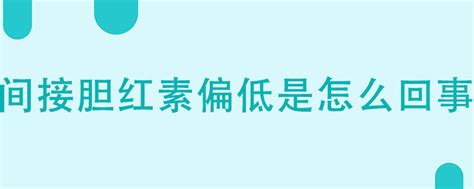 间接胆红素偏低是怎么回事